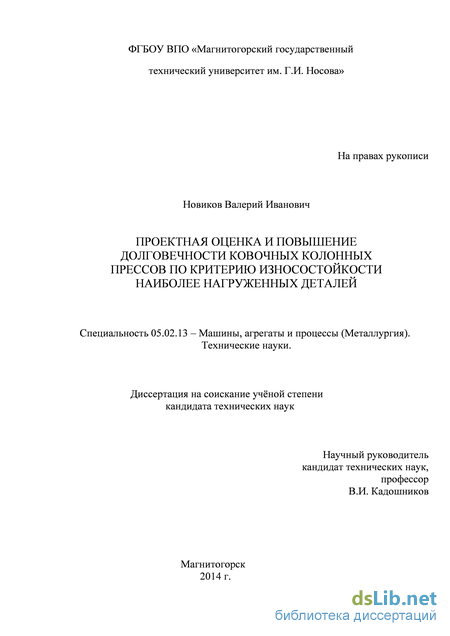 ФГБОУ ВПО «Магнитогорский государственный

технический университет им. Г.И. Носова»

На правах рукописи

Новиков Валерий Иванович

ПРОЕКТНАЯ ОЦЕНКА И ПОВЫШЕНИЕ ДОЛГОВЕЧНОСТИ КОВОЧНЫХ КОЛОННЫХ ПРЕССОВ ПО КРИТЕРИЮ ИЗНОСОСТОЙКОСТИ НАИБОЛЕЕ НАГРУЖЕННЫХ ДЕТАЛЕЙ

Специальность 05.02.13 – Машины, агрегаты и процессы (Металлургия). Технические науки.

Диссертация на соискание учёной степени кандидата технических наук

Научный руководитель
кандидат технических наук,
профессор
В.И. Кадошников

Магнитогорск
2014 г.

dsLib.net
библиотека диссертаций